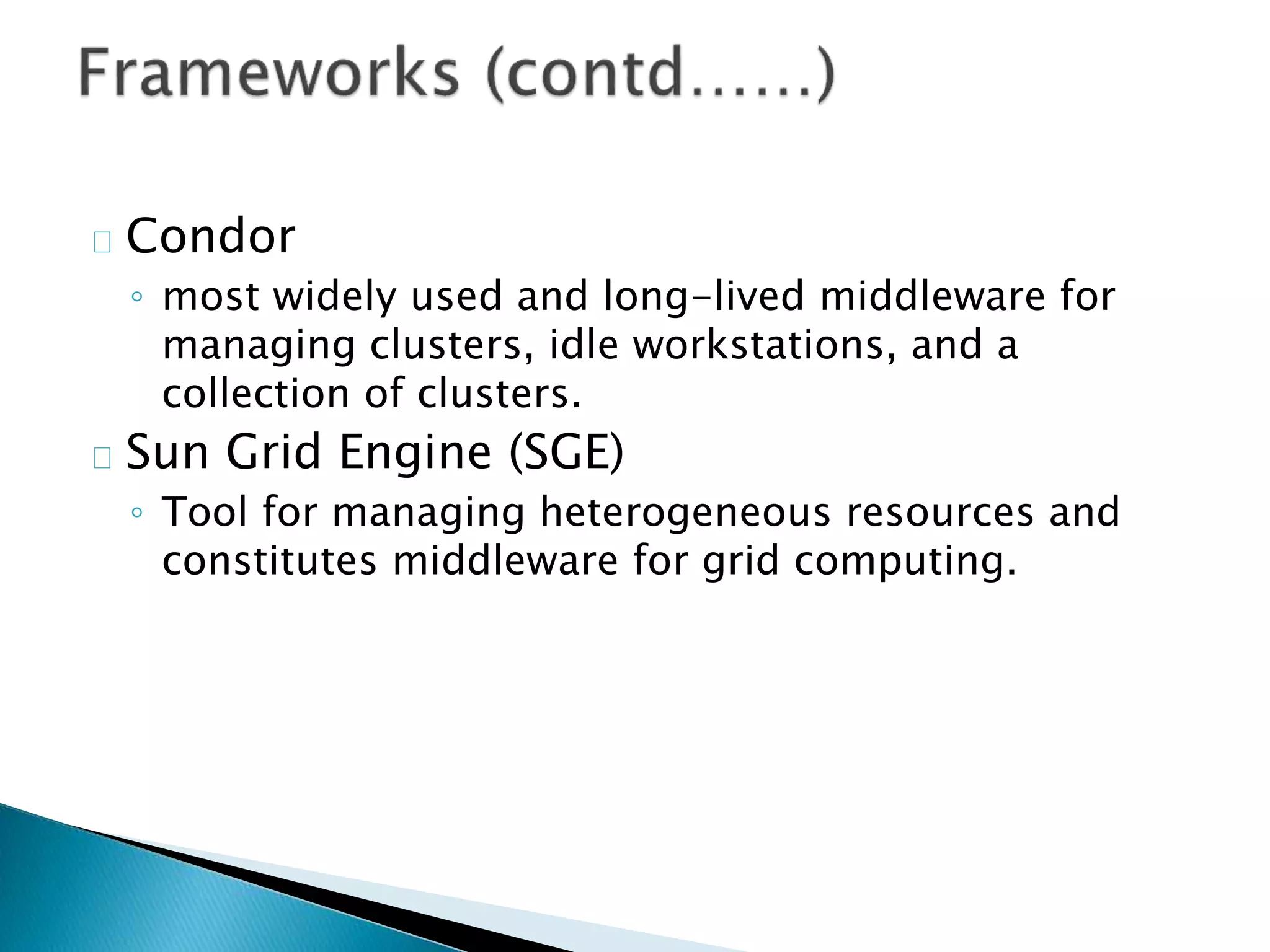 Frameworks (contd……)

Condor

◦ most widely used and long-lived middleware for managing clusters, idle workstations, and a collection of clusters.

Sun Grid Engine (SGE)

◦ Tool for managing heterogeneous resources and constitutes middleware for grid computing.